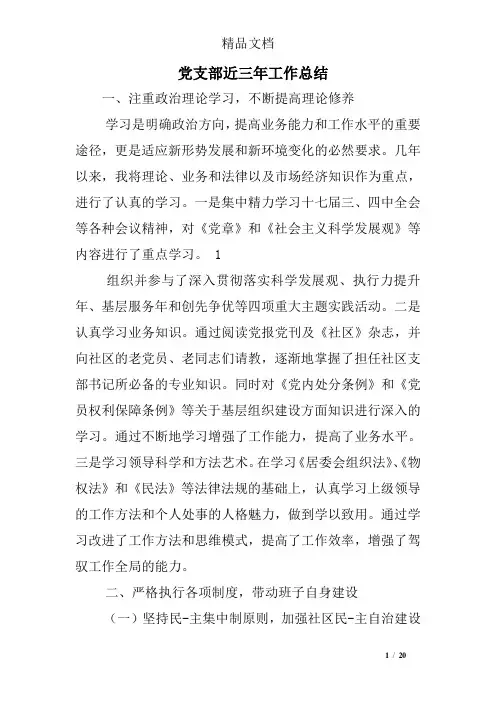 精品文档

党支部近三年工作总结

一、注重政治理论学习，不断提高理论修养

学习是明确政治方向，提高业务能力和工作水平的重要途径，更是适应新形势发展和新环境变化的必然要求。几年以来，我将理论、业务和法律以及市场经济知识作为重点，进行了认真的学习。一是集中精力学习十七届三、四中全会等各种会议精神，对《党章》和《社会主义科学发展观》等内容进行了重点学习。 1

组织并参与了深入贯彻落实科学发展观、执行力提升年、基层服务年和创先争优等四项重大主题实践活动。二是认真学习业务知识。通过阅读党报党刊及《社区》杂志，并向社区的老党员、老同志们请教，逐渐地掌握了担任社区支部书记所必备的专业知识。同时对《党内处分条例》和《党员权利保障条例》等关于基层组织建设方面知识进行深入的学习。通过不断地学习增强了工作能力，提高了业务水平。三是学习领导科学和方法艺术。在学习《居委会组织法》、《物权法》和《民法》等法律法规的基础上，认真学习上级领导的工作方法和个人处事的人格魅力，做到学以致用。通过学习改进了工作方法和思维模式，提高了工作效率，增强了驾驭工作全局的能力。

二、严格执行各项制度，带动班子自身建设

（一）坚持民-主集中制原则，加强社区民-主自治建设

1 / 20